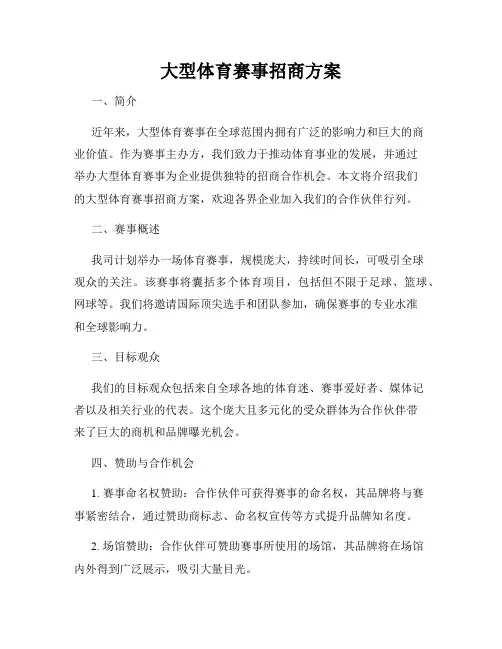 大型体育赛事招商方案

一、简介

近年来，大型体育赛事在全球范围内拥有广泛的影响力和巨大的商业价值。作为赛事主办方，我们致力于推动体育事业的发展，并通过举办大型体育赛事为企业提供独特的招商合作机会。本文将介绍我们的大型体育赛事招商方案，欢迎各界企业加入我们的合作伙伴行列。

二、赛事概述

我司计划举办一场体育赛事，规模庞大，持续时间长，可吸引全球观众的关注。该赛事将囊括多个体育项目，包括但不限于足球、篮球、网球等。我们将邀请国际顶尖选手和团队参加，确保赛事的专业水准和全球影响力。

三、目标观众

我们的目标观众包括来自全球各地的体育迷、赛事爱好者、媒体记者以及相关行业的代表。这个庞大且多元化的受众群体为合作伙伴带来了巨大的商机和品牌曝光机会。

四、赞助与合作机会

1. 赛事命名权赞助：合作伙伴可获得赛事的命名权，其品牌将与赛事紧密结合，通过赞助商标志、命名权宣传等方式提升品牌知名度。

2. 场馆赞助：合作伙伴可赞助赛事所使用的场馆，其品牌将在场馆内外得到广泛展示，吸引大量目光。